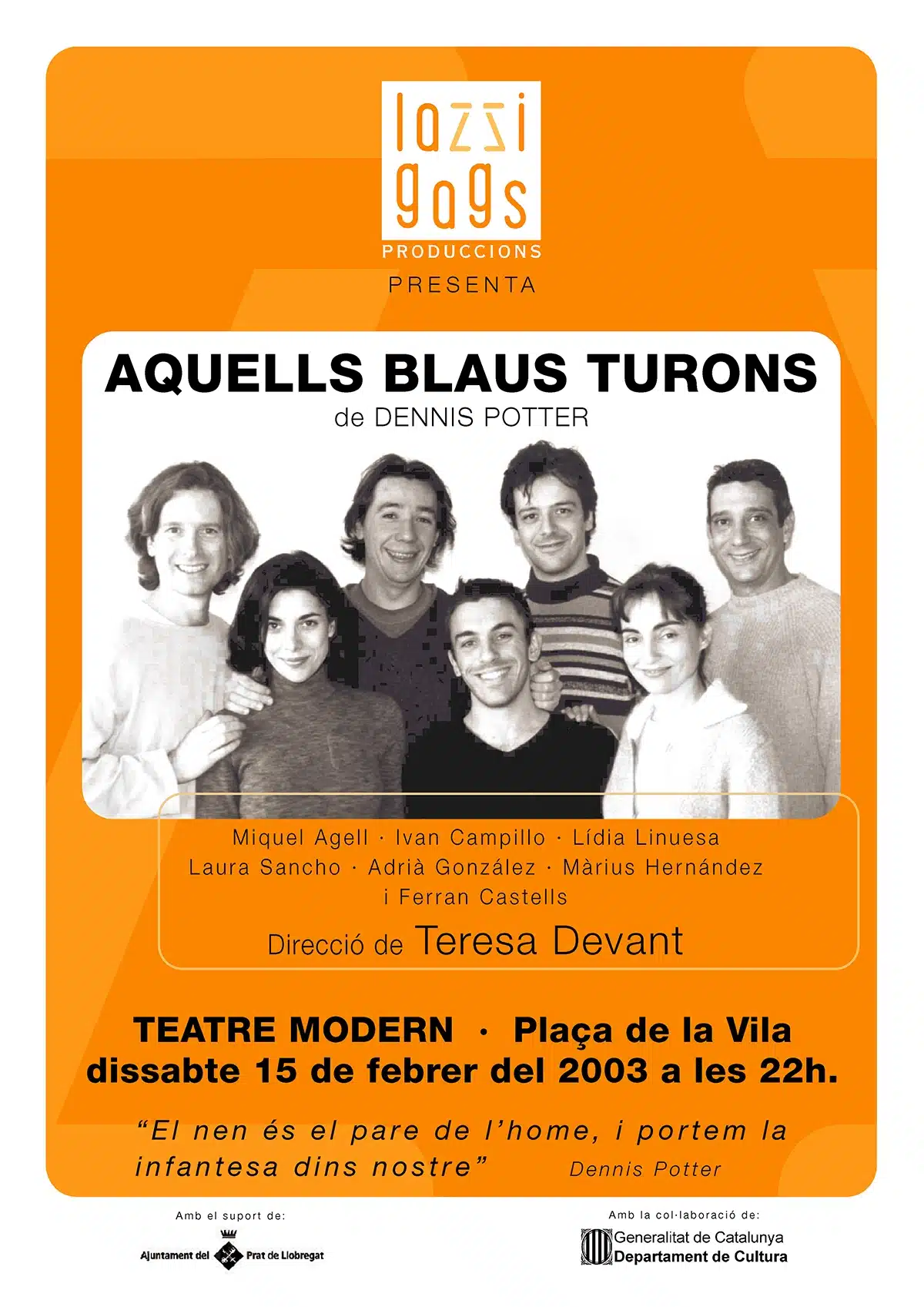 lazzi gags
PRODUCCIONS
PRESENTA

AQUELLS BLAUS TURONS
de DENNIS POTTER

Miquel Agell · Ivan Campillo · Lídia Linuesa
Laura Sancho · Adrià González · Màrius Hernández
i Ferran Castells
Direcció de Teresa Devant

TEATRE MODERN · Plaça de la Vila
dissabte 15 de febrer del 2003 a les 22h.

"El nen és el pare de l'home, i portem la infantesa dins nostre" Dennis Potter

Amb el suport de:
Ajuntament del Prat de Llobregat

Amb la col·laboració de:
Generalitat de Catalunya
Departament de Cultura